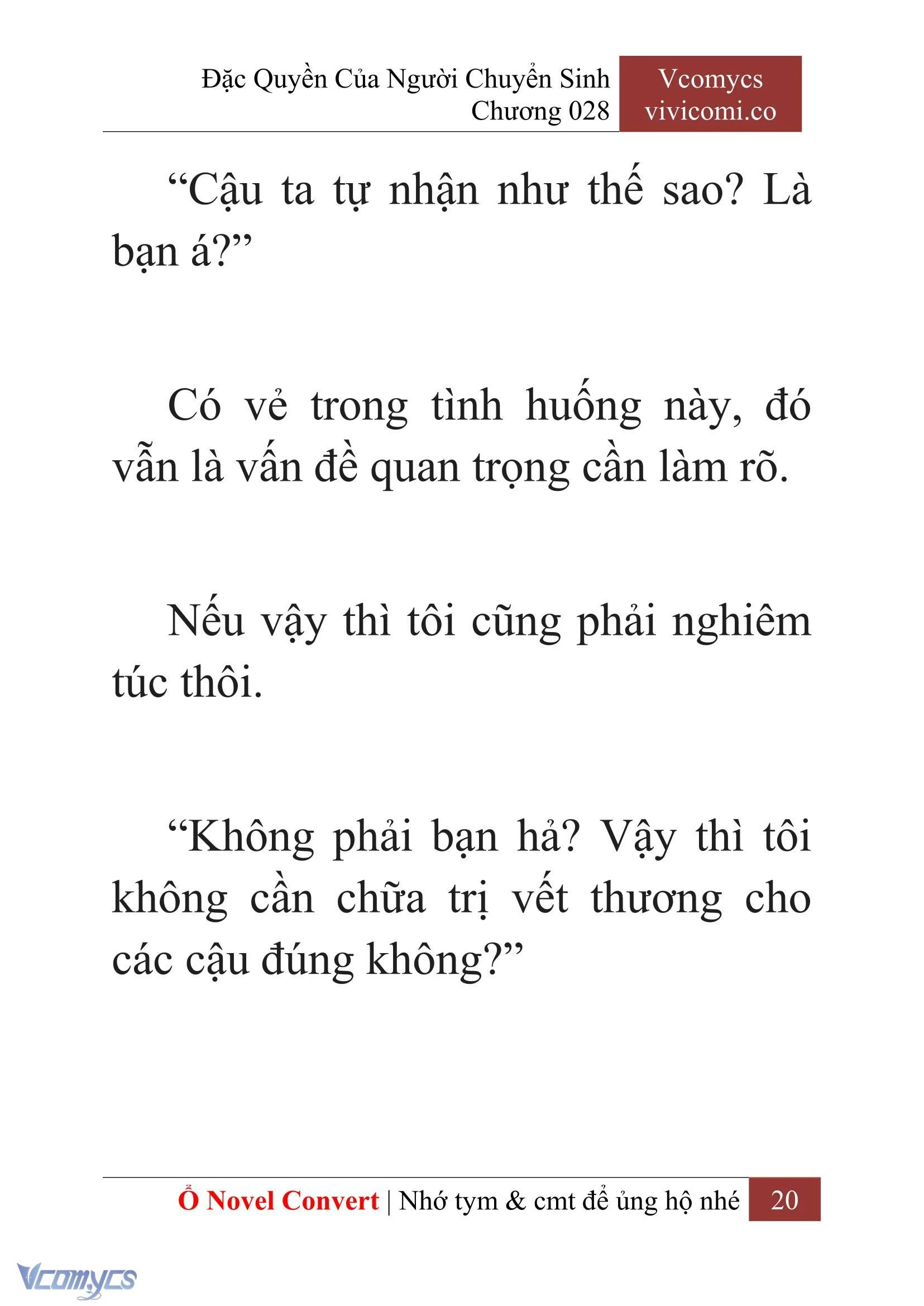 Đặc Quyền Của Người Chuyển Sinh
Chương 028

Vcomycs
vivicomi.co

“Cậu ta tự nhận như thế sao? Là bạn á?”

Có vẻ trong tình huống này, đó vẫn là vấn đề quan trọng cần làm rõ.

Nếu vậy thì tôi cũng phải nghiêm túc thôi.

“Không phải bạn hả? Vậy thì tôi không cần chữa trị vết thương cho các cậu đúng không?”

Ổ Novel Convert | Nhớ tym & cmt để ủng hộ nhé 20

Vcomycs